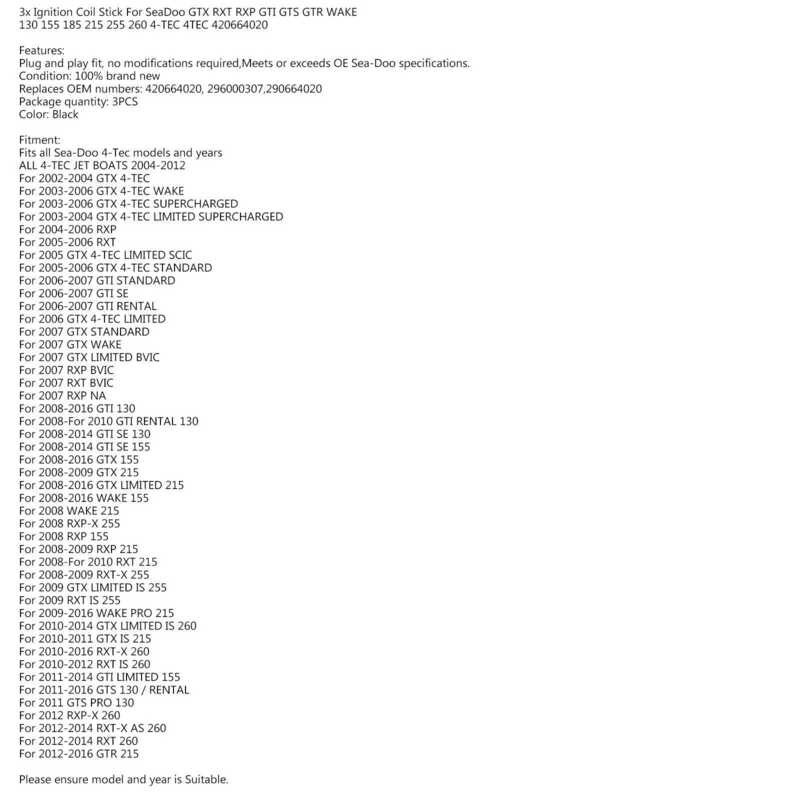 3x Ignition Coil Stick For SeaDoo GTX RXT RXP GTI GTS GTR WAKE 130 155 185 215 255 260 4-TEC 4TEC 420664020

Features:
Plug and play fit, no modifications required,Meets or exceeds OE Sea-Doo specifications.
Condition: 100% brand new
Replaces OEM numbers: 420664020, 296000307,290664020
Package quantity: 3PCS
Color: Black

Fitment:
Fits all Sea-Doo 4-Tec models and years
ALL 4-TEC JET BOATS 2004-2012
For 2002-2004 GTX 4-TEC
For 2003-2006 GTX 4-TEC WAKE
For 2003-2006 GTX 4-TEC SUPERCHARGED
For 2003-2004 GTX 4-TEC LIMITED SUPERCHARGED
For 2004-2006 RXP
For 2005-2006 RXT
For 2005 GTX 4-TEC LIMITED SCIC
For 2005-2006 GTX 4-TEC STANDARD
For 2006-2007 GTI STANDARD
For 2006-2007 GTI SE
For 2006-2007 GTI RENTAL
For 2006 GTX 4-TEC LIMITED
For 2007 GTX STANDARD
For 2007 GTX WAKE
For 2007 GTX LIMITED BVIC
For 2007 RXP BVIC
For 2007 RXT BVIC
For 2007 RXP NA
For 2008-2016 GTI 130
For 2008-For 2010 GTI RENTAL 130
For 2008-2014 GTI SE 130
For 2008-2014 GTI SE 155
For 2008-2016 GTX 155
For 2008-2009 GTX 215
For 2008-2016 GTX LIMITED 215
For 2008-2016 WAKE 155
For 2008 WAKE 215
For 2008 RXP-X 255
For 2008 RXP 155
For 2008-2009 RXP 215
For 2008-For 2010 RXT 215
For 2008-2009 RXT-X 255
For 2009 GTX LIMITED IS 255
For 2009 RXT IS 255
For 2009-2016 WAKE PRO 215
For 2010-2014 GTX LIMITED IS 260
For 2010-2011 GTX IS 215
For 2010-2016 RXT-X 260
For 2010-2012 RXT IS 260
For 2011-2014 GTI LIMITED 155
For 2011-2016 GTS 130 / RENTAL
For 2011 GTS PRO 130
For 2012 RXP-X 260
For 2012-2014 RXT-X AS 260
For 2012-2014 RXT 260
For 2012-2016 GTR 215

Please ensure model and year is Suitable.